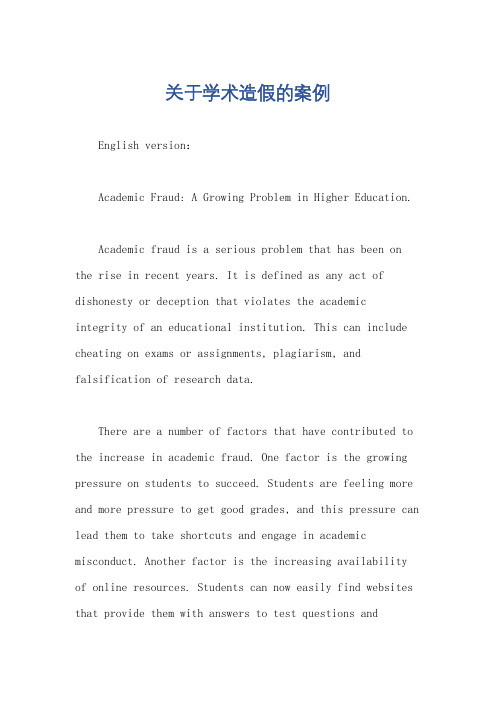 关于学术造假的案例

English version:

Academic Fraud: A Growing Problem in Higher Education.

Academic fraud is a serious problem that has been on the rise in recent years. It is defined as any act of dishonesty or deception that violates the academic integrity of an educational institution. This can include cheating on exams or assignments, plagiarism, and falsification of research data.

There are a number of factors that have contributed to the increase in academic fraud. One factor is the growing pressure on students to succeed. Students are feeling more and more pressure to get good grades, and this pressure can lead them to take shortcuts and engage in academic misconduct. Another factor is the increasing availability of online resources. Students can now easily find websites that provide them with answers to test questions and